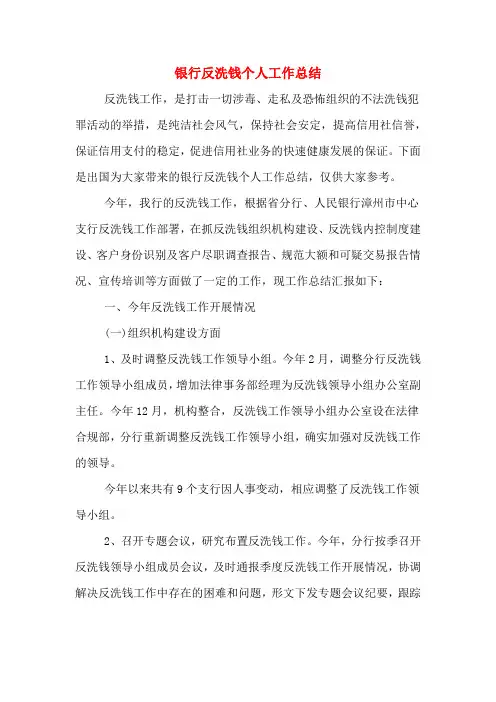 银行反洗钱个人工作总结

反洗钱工作，是打击一切涉毒、走私及恐怖组织的不法洗钱犯罪活动的举措，是纯洁社会风气，保持社会安定，提高信用社信誉，保证信用支付的稳定，促进信用社业务的快速健康发展的保证。下面是出国为大家带来的银行反洗钱个人工作总结，仅供大家参考。

今年，我行的反洗钱工作，根据省分行、人民银行漳州市中心支行反洗钱工作部署，在抓反洗钱组织机构建设、反洗钱内控制度建设、客户身份识别及客户尽职调查报告、规范大额和可疑交易报告情况、宣传培训等方面做了一定的工作，现工作总结汇报如下：

一、今年反洗钱工作开展情况

(一)组织机构建设方面

1、及时调整反洗钱工作领导小组。今年2月，调整分行反洗钱工作领导小组成员，增加法律事务部经理为反洗钱领导小组办公室副主任。今年12月，机构整合，反洗钱工作领导小组办公室设在法律合规部，分行重新调整反洗钱工作领导小组，确实加强对反洗钱工作的领导。

今年以来共有9个支行因人事变动，相应调整了反洗钱工作领导小组。

2、召开专题会议，研究布置反洗钱工作。今年，分行按季召开反洗钱领导小组成员会议，及时通报季度反洗钱工作开展情况，协调解决反洗钱工作中存在的困难和问题，形文下发专题会议纪要，跟踪